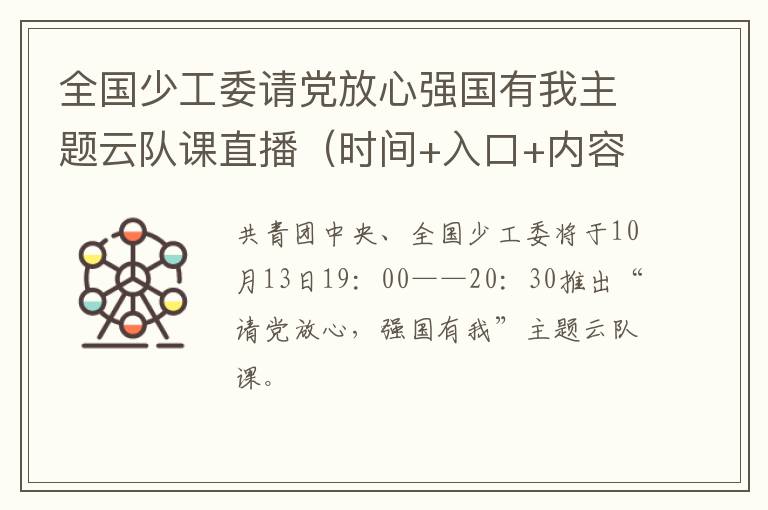 全国少工委请党放心强国有我主题云队课直播（时间+入口+内容

共青团中央、全国少工委将于10月13日19：00——20：30推出“请党放心，强国有我”主题云队课。